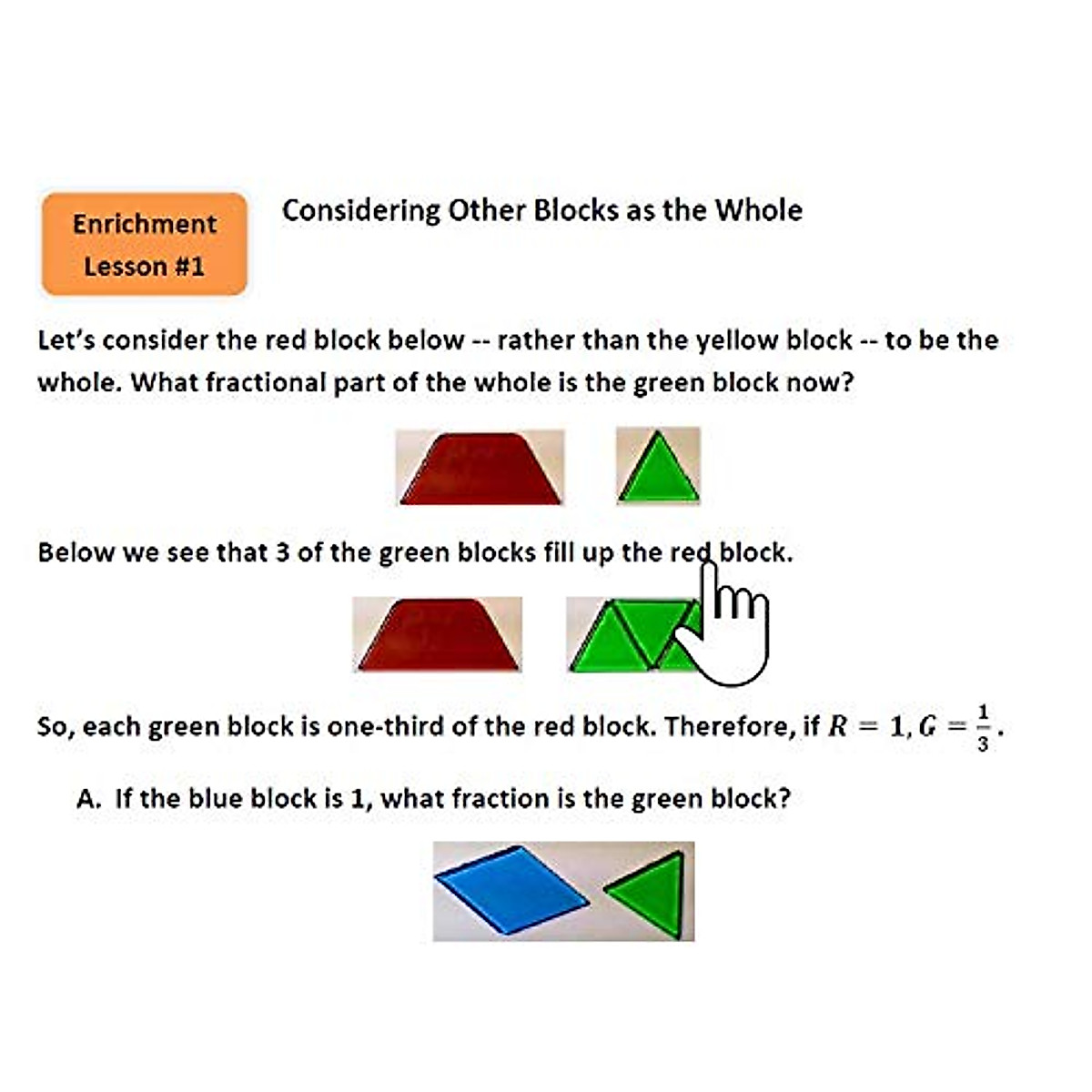 Enrichment Lesson #1

Considering Other Blocks as the Whole

Let's consider the red block below -- rather than the yellow block -- to be the whole. What fractional part of the whole is the green block now?

Below we see that 3 of the green blocks fill up the red block.

So, each green block is one-third of the red block. Therefore, if $R = 1, G = \frac{1}{3}$.

A. If the blue block is 1, what fraction is the green block?